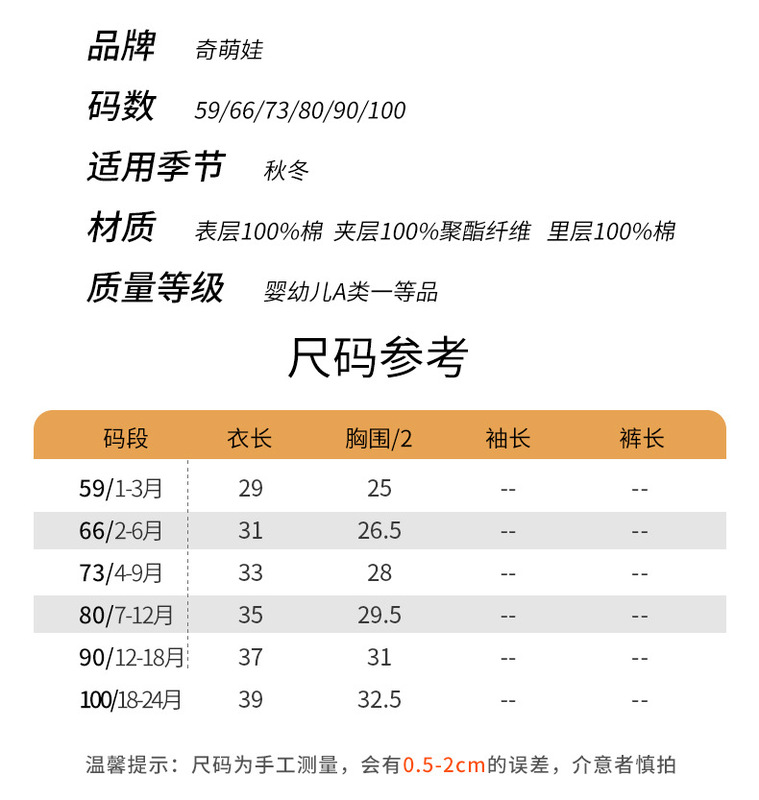 品牌 奇萌娃

码数 59/66/73/80/90/100

适用季节 秋冬

材质 表层100%棉 夹层100%聚酯纤维 里层100%棉

质量等级 婴幼儿A类一等品

尺码参考

| 码段 | 衣长 | 胸围/2 | 袖长 | 裤长 |
|---|---|---|---|---|
| 59/1-3月 | 29 | 25 | -- | -- |
| 66/2-6月 | 31 | 26.5 | -- | -- |
| 73/4-9月 | 33 | 28 | -- | -- |
| 80/7-12月 | 35 | 29.5 | -- | -- |
| 90/12-18月 | 37 | 31 | -- | -- |
| 100/18-24月 | 39 | 32.5 | -- | -- |

温馨提示：尺码为手工测量，会有0.5-2cm的误差，介意者慎拍